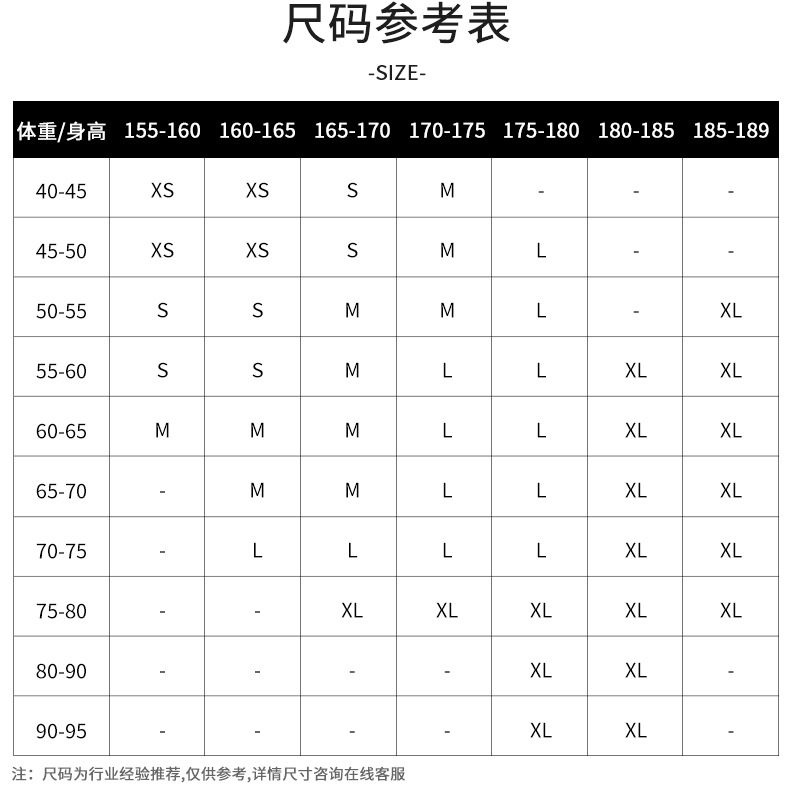 尺码参考表

-SIZE-

| 体重/身高 | 155-160 | 160-165 | 165-170 | 170-175 | 175-180 | 180-185 | 185-189 |
|---|---|---|---|---|---|---|---|
| 40-45 | XS | XS | S | M | - | - | - |
| 45-50 | XS | XS | S | M | L | - | - |
| 50-55 | S | S | M | M | L | - | XL |
| 55-60 | S | S | M | L | L | XL | XL |
| 60-65 | M | M | M | L | L | XL | XL |
| 65-70 | - | M | M | L | L | XL | XL |
| 70-75 | - | L | L | L | L | XL | XL |
| 75-80 | - | - | XL | XL | XL | XL | XL |
| 80-90 | - | - | - | - | XL | XL | - |
| 90-95 | - | - | - | - | XL | XL | - |

注：尺码为行业经验推荐,仅供参考,详情尺寸咨询在线客服